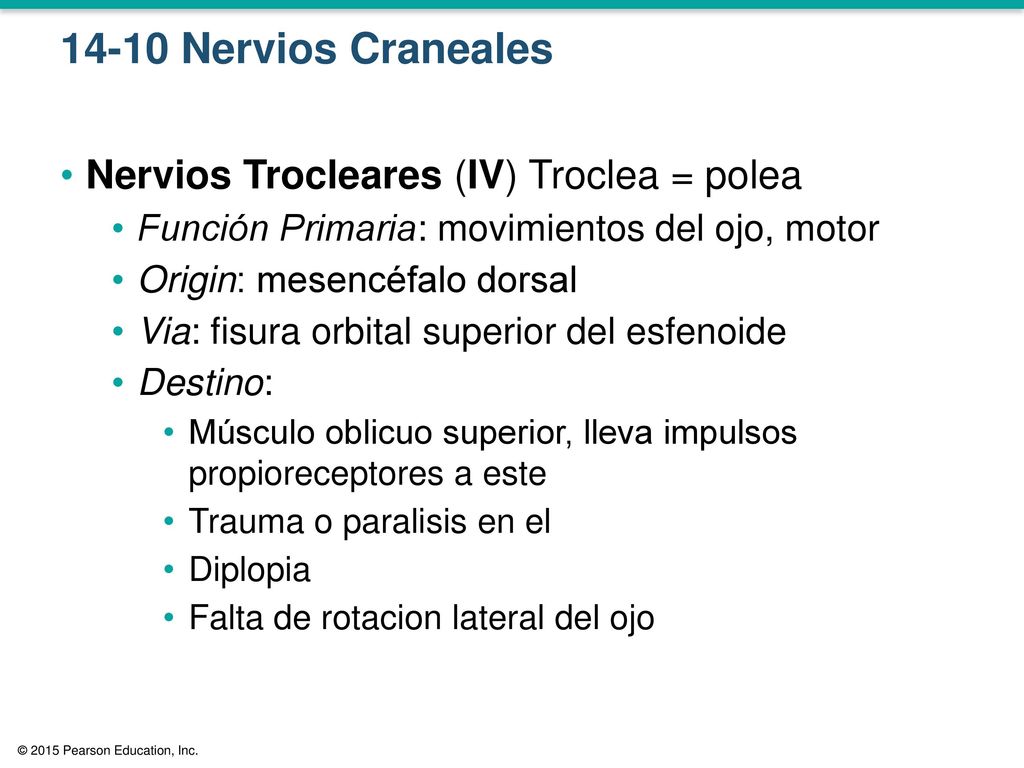 14-10 Nervios Craneales

• Nervios Trocleares (IV) Troclea = polea
  • Función Primaria: movimientos del ojo, motor
  • Origin: mesencéfalo dorsal
  • Via: fisura orbital superior del esfenoide
  • Destino:
    • Músculo oblicuo superior, lleva impulsos propioreceptores a este
    • Trauma o paralisis en el
    • Diplopia
    • Falta de rotacion lateral del ojo

© 2015 Pearson Education, Inc.